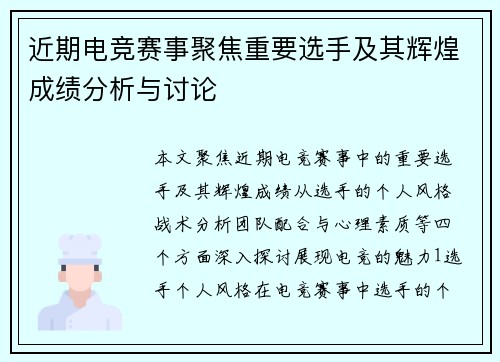 近期电竞赛事聚焦重要选手及其辉煌成绩分析与讨论

本文聚焦近期电竞赛事中的重要选手及其辉煌成绩从选手的个人风格战术分析团队配合与心理素质等四个方面深入探讨展现电竞的魅力1选手个人风格在电竞赛事中选手的个